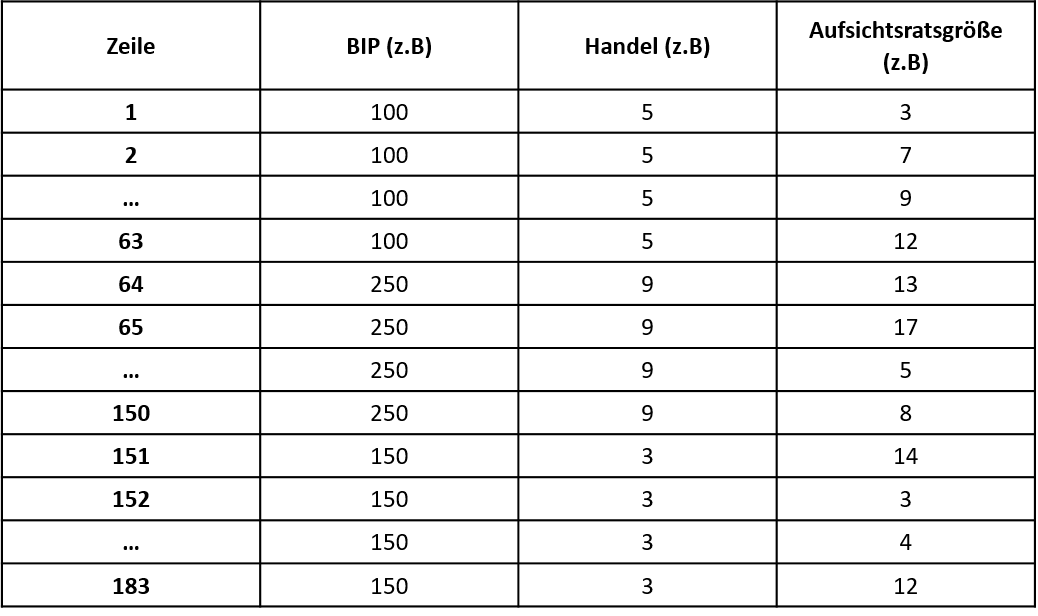 | Zeile | BIP (z.B) | Handel (z.B) | Aufsichtsratsgröße (z.B) |
|---|---|---|---|
| 1 | 100 | 5 | 3 |
| 2 | 100 | 5 | 7 |
| … | 100 | 5 | 9 |
| 63 | 100 | 5 | 12 |
| 64 | 250 | 9 | 13 |
| 65 | 250 | 9 | 17 |
| … | 250 | 9 | 5 |
| 150 | 250 | 9 | 8 |
| 151 | 150 | 3 | 14 |
| 152 | 150 | 3 | 3 |
| … | 150 | 3 | 4 |
| 183 | 150 | 3 | 12 |